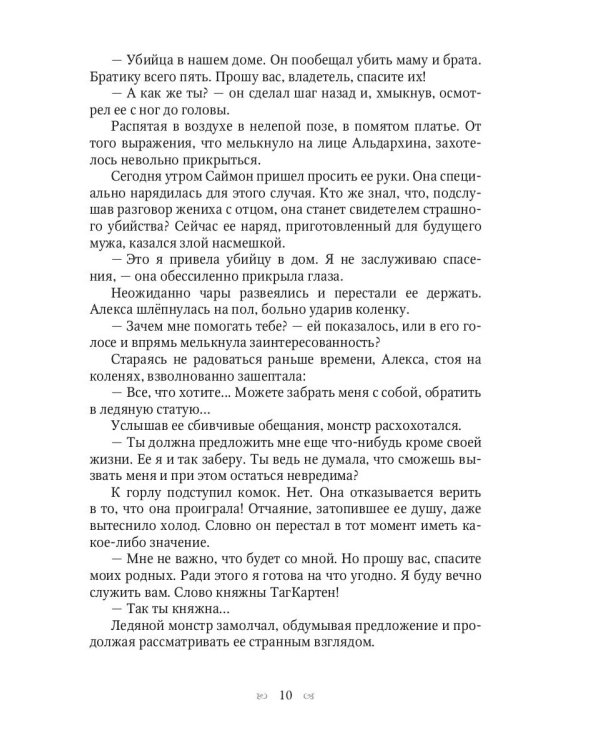 — Убийца в нашем доме. Он пообещал убить маму и брата. Братику всего пять. Прошу вас, владетель, спасите их!

— А как же ты? — он сделал шаг назад и, хмыкнув, осмотрел ее с ног до головы.

Распятая в воздухе в нелепой позе, в помятом платье. От того выражения, что мелькнуло на лице Альдархина, захотелось невольно прикрыться.

Сегодня утром Саймон пришел просить ее руки. Она специально нарядилась для этого случая. Кто же знал, что, подслушав разговор жениха с отцом, она станет свидетелем страшного убийства? Сейчас ее наряд, приготовленный для будущего мужа, казался злой насмешкой.

— Это я привела убийцу в дом. Я не заслуживаю спасения, — она обессиленно прикрыла глаза.

Неожиданно чары развеялись и перестали ее держать. Алекса шлёпнулась на пол, больно ударив коленку.

— Зачем мне помогать тебе? — ей показалось, или в его голосе и впрямь мелькнула заинтересованность?

Стараясь не радоваться раньше времени, Алекса, стоя на коленях, взволнованно зашептала:

— Все, что хотите... Можете забрать меня с собой, обратить в ледяную статую...

Услышав ее сбивчивые обещания, монстр расхохотался.

— Ты должна предложить мне еще что-нибудь кроме своей жизни. Ее я и так заберу. Ты ведь не думала, что сможешь вызвать меня и при этом остаться невредима?

К горлу подступил комок. Нет. Она отказывается верить в то, что она проиграла! Отчаяние, затопившее ее душу, даже вытеснило холод. Словно он перестал в тот момент иметь какое-либо значение.

— Мне не важно, что будет со мной. Но прошу вас, спасите моих родных. Ради этого я готова на что угодно. Я буду вечно служить вам. Слово княжны ТагКартен!

— Так ты княжна...

Ледяной монстр замолчал, обдумывая предложение и продолжая рассматривать ее странным взглядом.

10